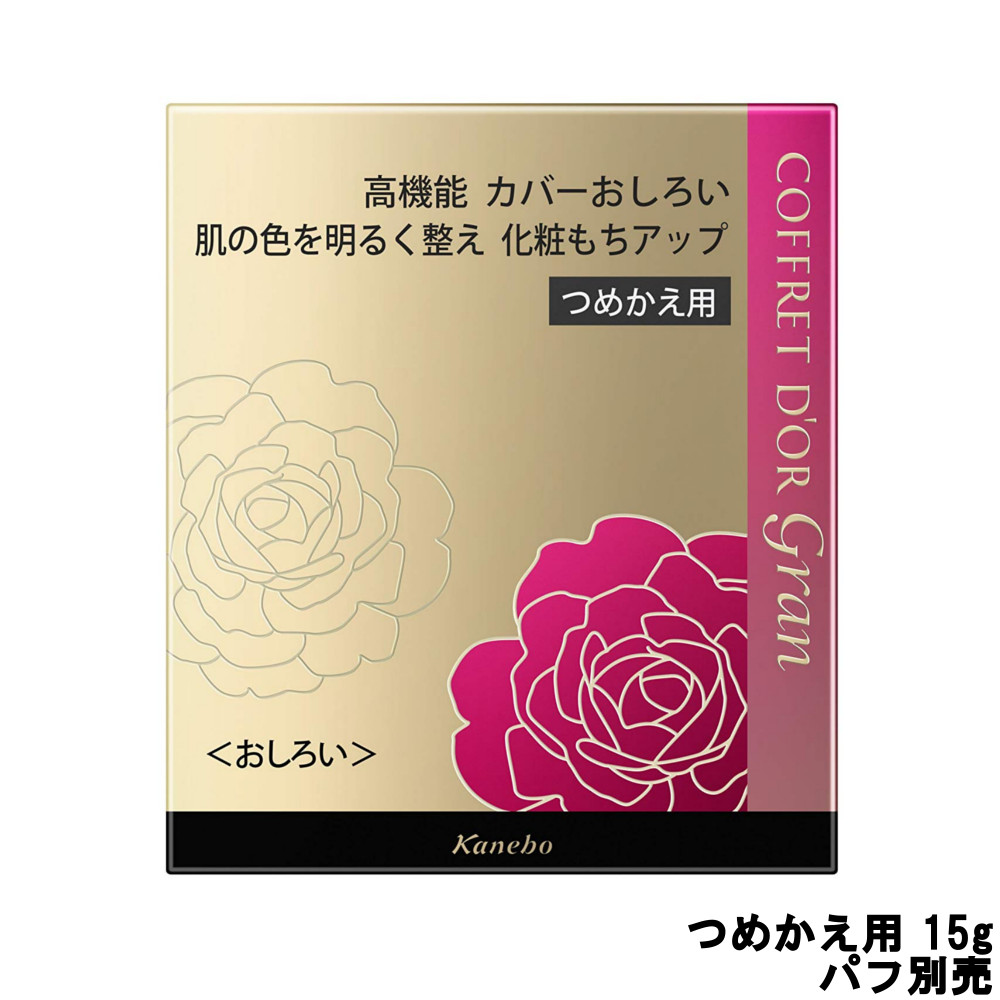 高機能 カバーおしろい
肌の色を明るく整え 化粧もちアップ

つめかえ用

COFFRET D'OR Gran

<おしろい>

Kanebo

つめかえ用 15g
パフ別売